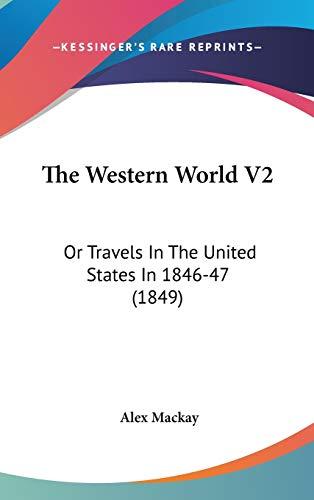 —KESSINGER'S RARE REPRINTS—

The Western World V2

Or Travels In The United States In 1846-47 (1849)

Alex Mackay